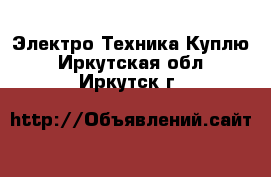 Электро Техника Куплю Иркутская обл Иркутск г

http://Объявлений.сайт